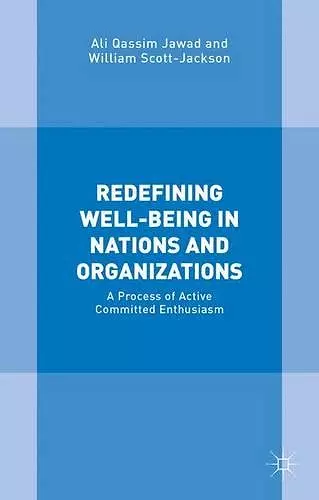 Ali Qassim Jawad and
William Scott-Jackson

REDEFINING WELL-BEING IN NATIONS AND ORGANIZATIONS

A Process of Active Committed Enthusiasm